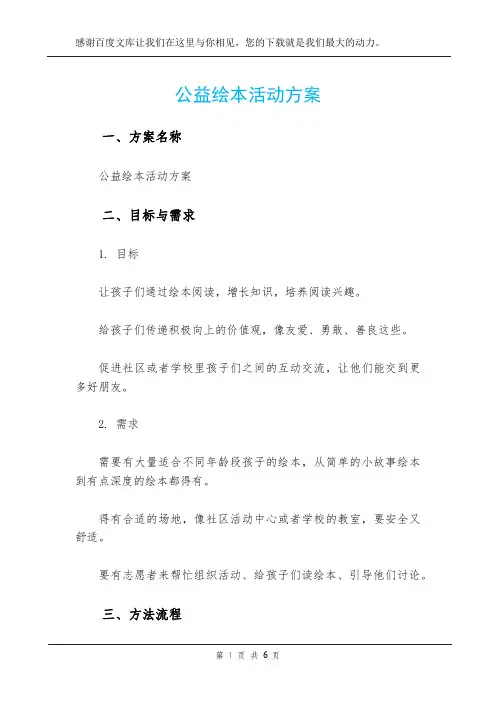 感谢百度文库让我们在这里与你相见，您的下载就是我们最大的动力。

公益绘本活动方案

一、方案名称

公益绘本活动方案

二、目标与需求

1. 目标

让孩子们通过绘本阅读，增长知识，培养阅读兴趣。

给孩子们传递积极向上的价值观，像友爱、勇敢、善良这些。

促进社区或者学校里孩子们之间的互动交流，让他们能交到更多好朋友。

2. 需求

需要有大量适合不同年龄段孩子的绘本，从简单的小故事绘本到有点深度的绘本都得有。

得有合适的场地，像社区活动中心或者学校的教室，要安全又舒适。

要有志愿者来帮忙组织活动、给孩子们读绘本、引导他们讨论。

三、方法流程

第 1 页 共 6 页